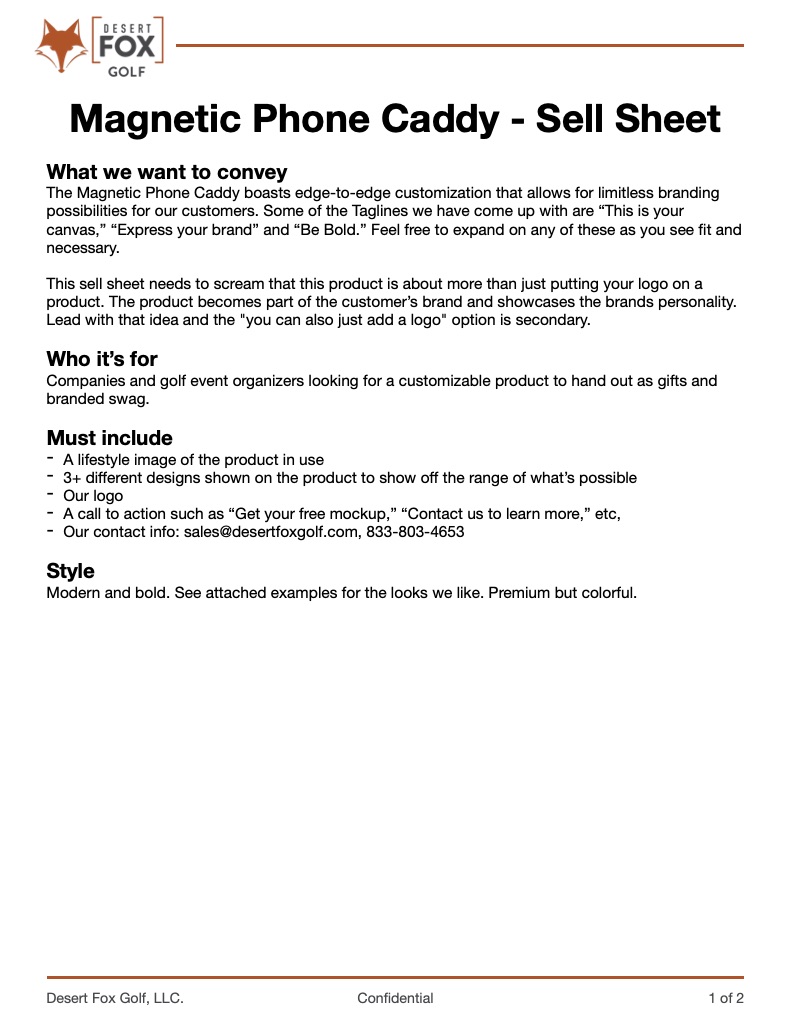 DESERT
FOX
GOLF

Magnetic Phone Caddy - Sell Sheet

What we want to convey
The Magnetic Phone Caddy boasts edge-to-edge customization that allows for limitless branding possibilities for our customers. Some of the Taglines we have come up with are "This is your canvas," "Express your brand" and "Be Bold." Feel free to expand on any of these as you see fit and necessary.

This sell sheet needs to scream that this product is about more than just putting your logo on a product. The product becomes part of the customer's brand and showcases the brands personality. Lead with that idea and the "you can also just add a logo" option is secondary.

Who it's for
Companies and golf event organizers looking for a customizable product to hand out as gifts and branded swag.

Must include
- A lifestyle image of the product in use
- 3+ different designs shown on the product to show off the range of what's possible
- Our logo
- A call to action such as "Get your free mockup," "Contact us to learn more," etc,
- Our contact info: sales@desertfoxgolf.com, 833-803-4653

Style
Modern and bold. See attached examples for the looks we like. Premium but colorful.

Desert Fox Golf, LLC. Confidential 1 of 2